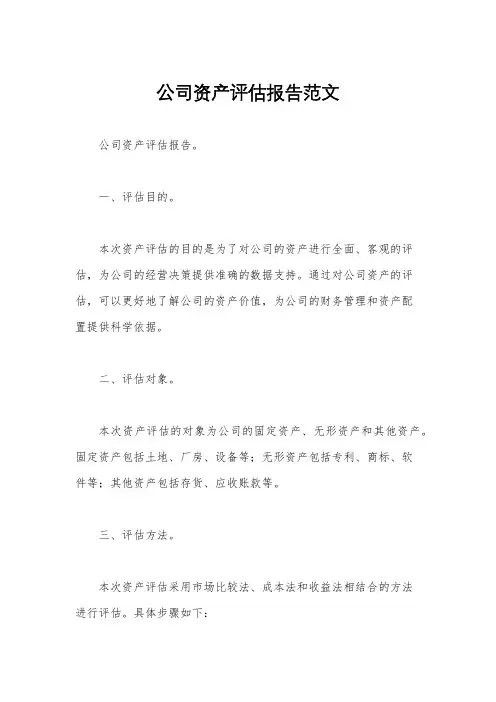 公司资产评估报告范文

公司资产评估报告。

一、评估目的。

本次资产评估的目的是为了对公司的资产进行全面、客观的评估，为公司的经营决策提供准确的数据支持。通过对公司资产的评估，可以更好地了解公司的资产价值，为公司的财务管理和资产配置提供科学依据。

二、评估对象。

本次资产评估的对象为公司的固定资产、无形资产和其他资产。固定资产包括土地、厂房、设备等；无形资产包括专利、商标、软件等；其他资产包括存货、应收账款等。

三、评估方法。

本次资产评估采用市场比较法、成本法和收益法相结合的方法进行评估。具体步骤如下：